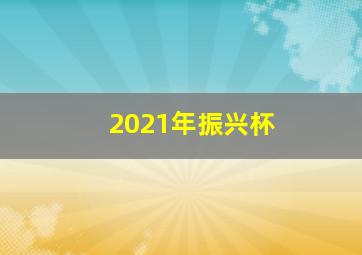 2021年振兴杯